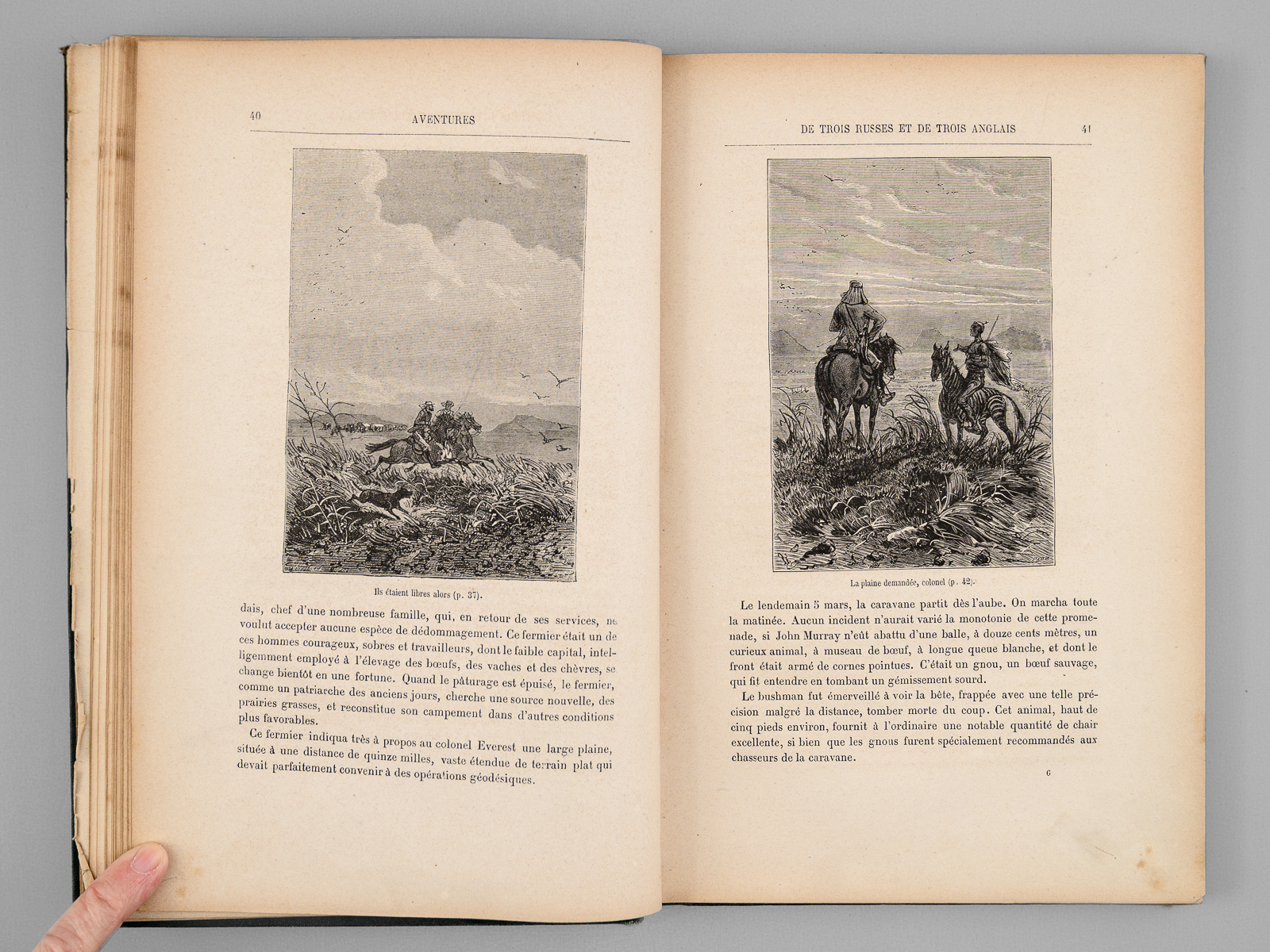 40 AVENTURES

Ils étaient libres alors (p. 37).

dais, chef d'une nombreuse famille, qui, en retour de ses services, ne voulut accepter aucune espèce de dédommagement. Ce fermier était un de ces hommes courageux, sobres et travailleurs, dont le faible capital, intelligemment employé à l'élevage des bœufs, des vaches et des chèvres, se change bientôt en une fortune. Quand le pâturage est épuisé, le fermier, comme un patriarche des anciens jours, cherche une source nouvelle, des prairies grasses, et reconstitue son campement dans d'autres conditions plus favorables.

Ce fermier indiqua très à propos au colonel Everest une large plaine, située à une distance de quinze milles, vaste étendue de terrain plat qui devait parfaitement convenir à des opérations géodésiques.

DE TROIS RUSSES ET DE TROIS ANGLAIS 41

La plaine demandée, colonel (p. 42).

Le lendemain 5 mars, la caravane partit dès l'aube. On marcha toute la matinée. Aucun incident n'aurait varié la monotonie de cette promenade, si John Murray n'eût abattu d'une balle, à douze cents mètres, un curieux animal, à museau de bœuf, à longue queue blanche, et dont le front était armé de cornes pointues. C'était un gnou, un bœuf sauvage, qui fit entendre en tombant un gémissement sourd.

Le bushman fut émerveillé à voir la bête, frappée avec une telle précision malgré la distance, tomber morte du coup. Cet animal, haut de cinq pieds environ, fournit à l'ordinaire une notable quantité de chair excellente, si bien que les gnous furent spécialement recommandés aux chasseurs de la caravane.

6